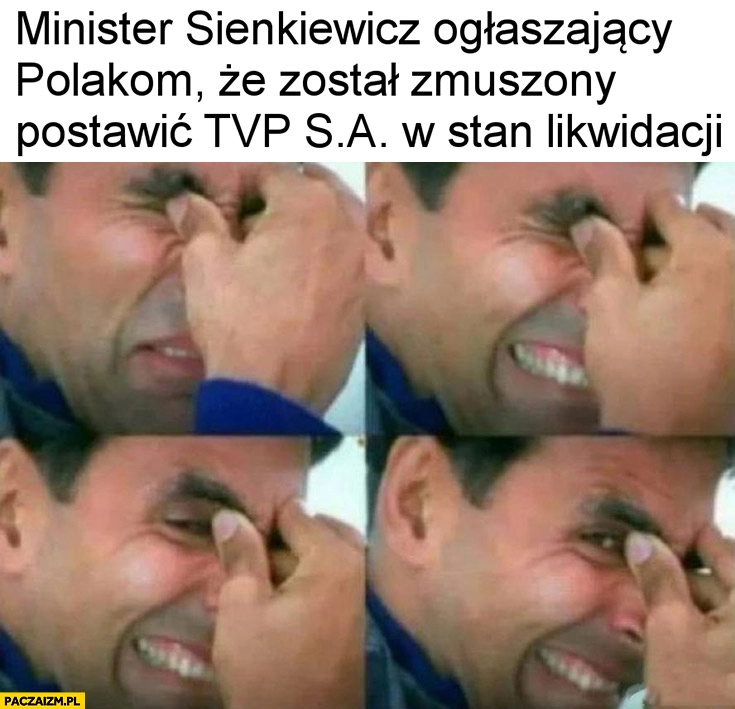 Minister Sienkiewicz ogłaszający Polakom, że został zmuszony postawić TVP S.A. w stan likwidacji

PACZAIZM.PL